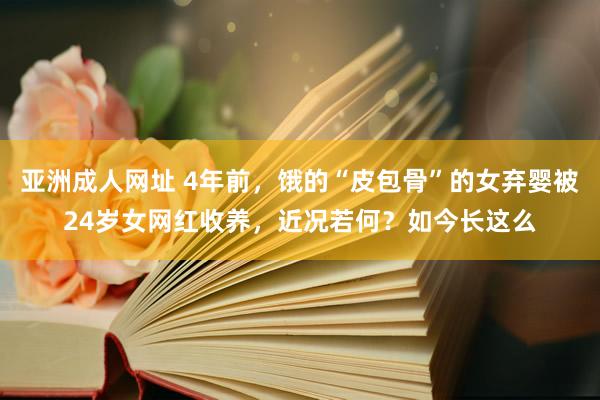 亚洲成人网址 4年前，饿的“皮包骨”的女弃婴被24岁女网红收养，近况若何？如今长这么